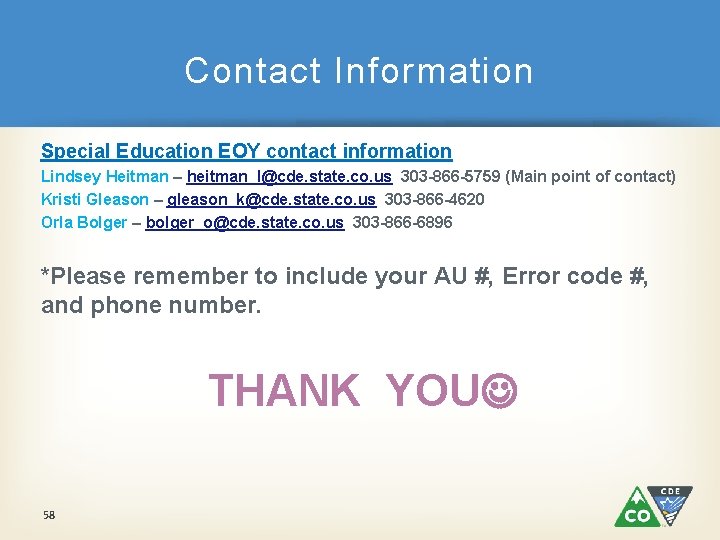 Contact Information

Special Education EOY contact information
Lindsey Heitman – heitman_l@cde.state.co.us 303-866-5759 (Main point of contact)
Kristi Gleason – gleason_k@cde.state.co.us 303-866-4620
Orla Bolger – bolger_o@cde.state.co.us 303-866-6896

*Please remember to include your AU #, Error code #, and phone number.

THANK YOU☺

58

CDE
CO